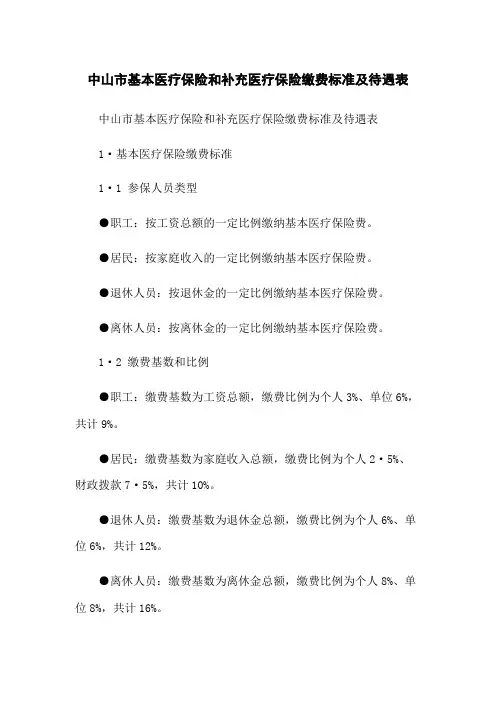 中山市基本医疗保险和补充医疗保险缴费标准及待遇表

中山市基本医疗保险和补充医疗保险缴费标准及待遇表

1·基本医疗保险缴费标准

1·1 参保人员类型

●职工：按工资总额的一定比例缴纳基本医疗保险费。

●居民：按家庭收入的一定比例缴纳基本医疗保险费。

●退休人员：按退休金的一定比例缴纳基本医疗保险费。

●离休人员：按离休金的一定比例缴纳基本医疗保险费。

1·2 缴费基数和比例

●职工：缴费基数为工资总额，缴费比例为个人 3%、单位 6%，共计 9%。

●居民：缴费基数为家庭收入总额，缴费比例为个人 2·5%、财政拨款 7·5%，共计 10%。

●退休人员：缴费基数为退休金总额，缴费比例为个人 6%、单位 6%，共计 12%。

●离休人员：缴费基数为离休金总额，缴费比例为个人 8%、单位 8%，共计 16%。